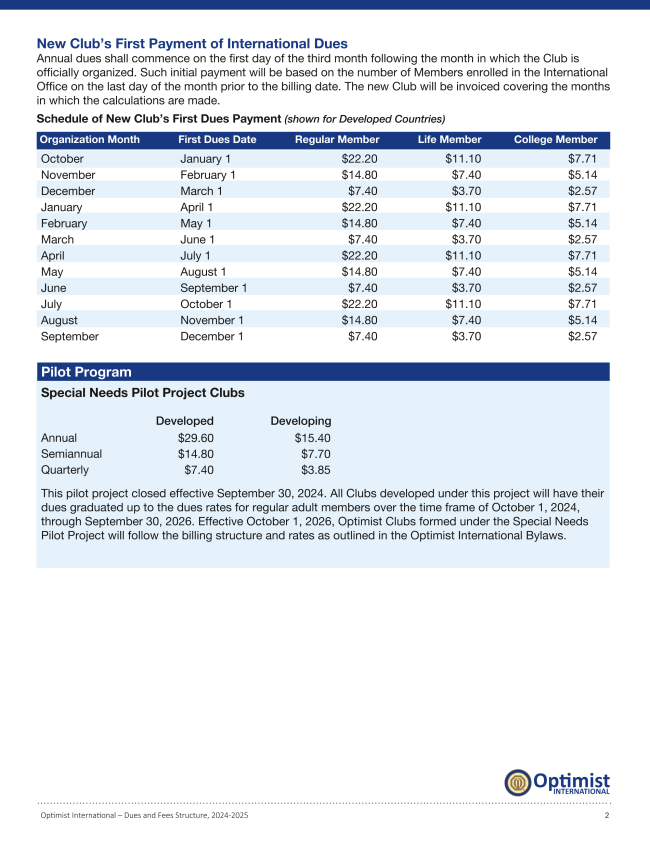 New Club's First Payment of International Dues

Annual dues shall commence on the first day of the third month following the month in which the Club is officially organized. Such initial payment will be based on the number of Members enrolled in the International Office on the last day of the month prior to the billing date. The new Club will be invoiced covering the months in which the calculations are made.

Schedule of New Club's First Dues Payment (shown for Developed Countries)

| Organization Month | First Dues Date | Regular Member | Life Member | College Member |
|---|---|---|---|---|
| October | January 1 | \$22.20 | \$11.10 | \$7.71 |
| November | February 1 | \$14.80 | \$7.40 | \$5.14 |
| December | March 1 | \$7.40 | \$3.70 | \$2.57 |
| January | April 1 | \$22.20 | \$11.10 | \$7.71 |
| February | May 1 | \$14.80 | \$7.40 | \$5.14 |
| March | June 1 | \$7.40 | \$3.70 | \$2.57 |
| April | July 1 | \$22.20 | \$11.10 | \$7.71 |
| May | August 1 | \$14.80 | \$7.40 | \$5.14 |
| June | September 1 | \$7.40 | \$3.70 | \$2.57 |
| July | October 1 | \$22.20 | \$11.10 | \$7.71 |
| August | November 1 | \$14.80 | \$7.40 | \$5.14 |
| September | December 1 | \$7.40 | \$3.70 | \$2.57 |

Pilot Program

Special Needs Pilot Project Clubs

| | Developed | Developing |
|---|---|---|
| Annual | \$29.60 | \$15.40 |
| Semiannual | \$14.80 | \$7.70 |
| Quarterly | \$7.40 | \$3.85 |

This pilot project closed effective September 30, 2024. All Clubs developed under this project will have their dues graduated up to the dues rates for regular adult members over the time frame of October 1, 2024, through September 30, 2026. Effective October 1, 2026, Optimist Clubs formed under the Special Needs Pilot Project will follow the billing structure and rates as outlined in the Optimist International Bylaws.

Optimist INTERNATIONAL

Optimist International – Dues and Fees Structure, 2024-2025 2